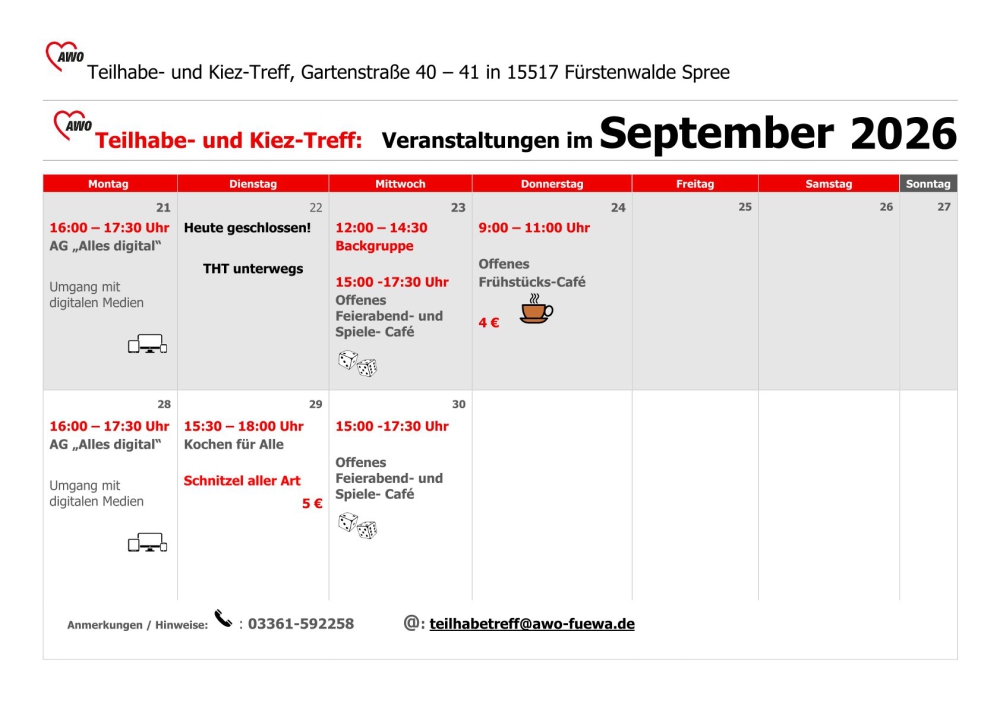 AWO

Teilhabe- und Kiez-Treff, Gartenstraße 40 – 41 in 15517 Fürstenwalde Spree

AWO

Teilhabe- und Kiez-Treff: Veranstaltungen im September 2026

| Montag | Dienstag | Mittwoch | Donnerstag | Freitag | Samstag | Sonntag |
|---|---|---|---|---|---|---|
| 21 16:00 – 17:30 Uhr AG „Alles digital“ Umgang mit digitalen Medien | 22 Heute geschlossen! THT unterwegs | 23 12:00 – 14:30 Backgruppe 15:00 -17:30 Uhr Offenes Feierabend- und Spiele- Café | 24 9:00 – 11:00 Uhr Offenes Frühstücks-Café 4 € | 25 | 26 | 27 |
| 28 16:00 – 17:30 Uhr AG „Alles digital“ Umgang mit digitalen Medien | 29 15:30 – 18:00 Uhr Kochen für Alle Schnitzel aller Art 5 € | 30 15:00 -17:30 Uhr Offenes Feierabend- und Spiele- Café | | | | |

Anmerkungen / Hinweise: : 03361-592258 @: teilhabetreff@awo-fuewa.de